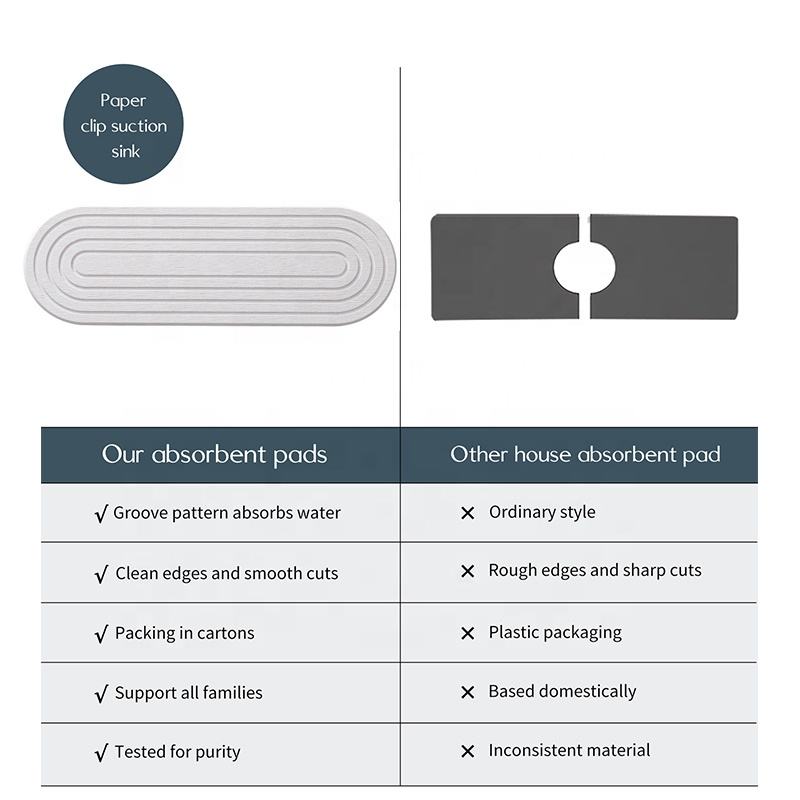 Paper clip suction sink

| Our absorbent pads | Other house absorbent pad |
|---|---|
| √ Groove pattern absorbs water | × Ordinary style |
| √ Clean edges and smooth cuts | × Rough edges and sharp cuts |
| √ Packing in cartons | × Plastic packaging |
| √ Support all families | × Based domestically |
| √ Tested for purity | × Inconsistent material |